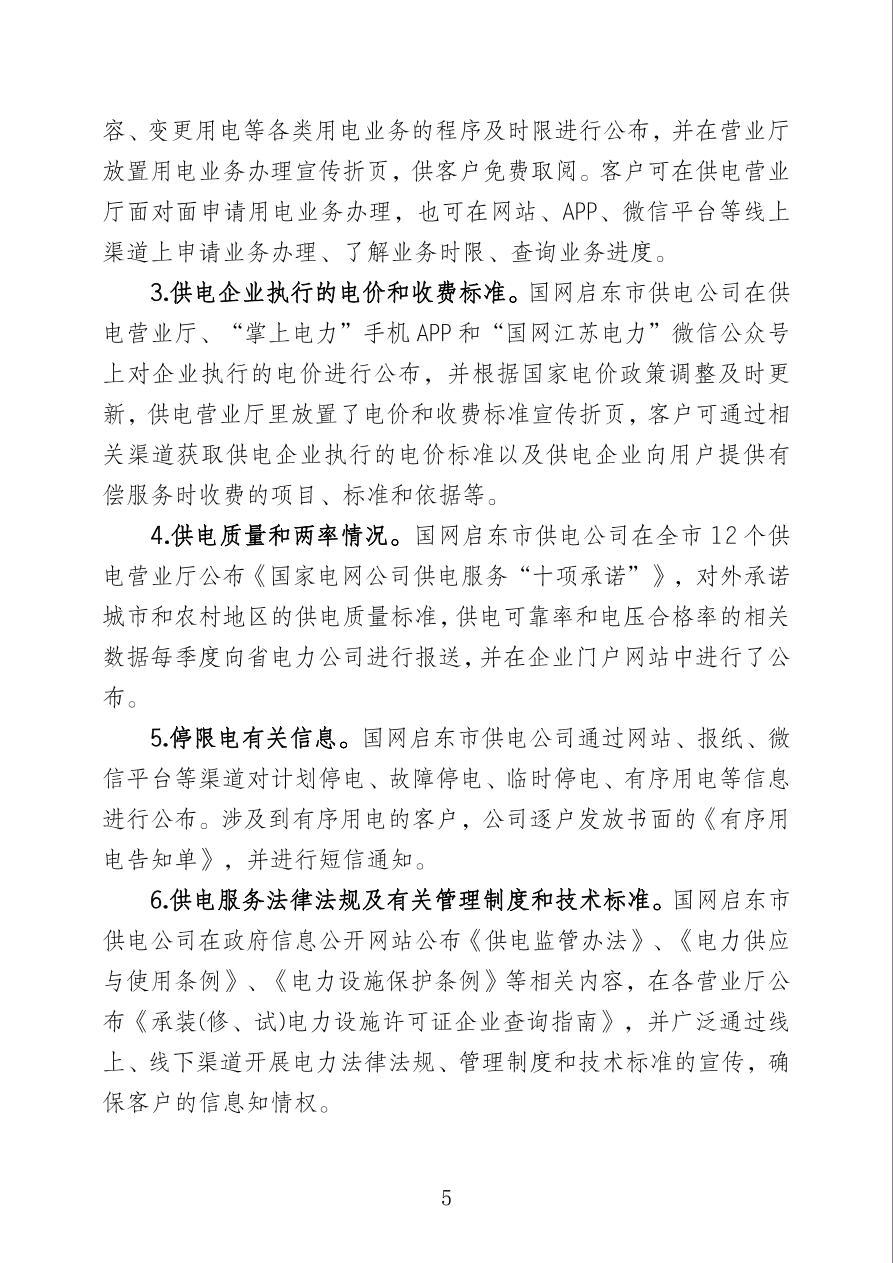 容、变更用电等各类用电业务的程序及时限进行公布，并在营业厅放置用电业务办理宣传折页，供客户免费取阅。客户可在供电营业厅面对面申请用电业务办理，也可在网站、APP、微信平台等线上渠道上申请业务办理、了解业务时限、查询业务进度。

3.供电企业执行的电价和收费标准。国网启东市供电公司在供电营业厅、“掌上电力”手机APP和“国网江苏电力”微信公众号上对企业执行的电价进行公布，并根据国家电价政策调整及时更新，供电营业厅里放置了电价和收费标准宣传折页，客户可通过相关渠道获取供电企业执行的电价标准以及供电企业向用户提供有偿服务时收费的项目、标准和依据等。

4.供电质量和两率情况。国网启东市供电公司在全市12个供电营业厅公布《国家电网公司供电服务“十项承诺”》，对外承诺城市和农村地区的供电质量标准，供电可靠率和电压合格率的相关数据每季度向省电力公司进行报送，并在企业门户网站中进行了公布。

5.停限电有关信息。国网启东市供电公司通过网站、报纸、微信平台等渠道对计划停电、故障停电、临时停电、有序用电等信息进行公布。涉及到有序用电的客户，公司逐户发放书面的《有序用电告知单》，并进行短信通知。

6.供电服务法律法规及有关管理制度和技术标准。国网启东市供电公司在政府信息公开网站公布《供电监管办法》、《电力供应与使用条例》、《电力设施保护条例》等相关内容，在各营业厅公布《承装(修、试)电力设施许可证企业查询指南》，并广泛通过线上、线下渠道开展电力法律法规、管理制度和技术标准的宣传，确保客户的信息知情权。

5